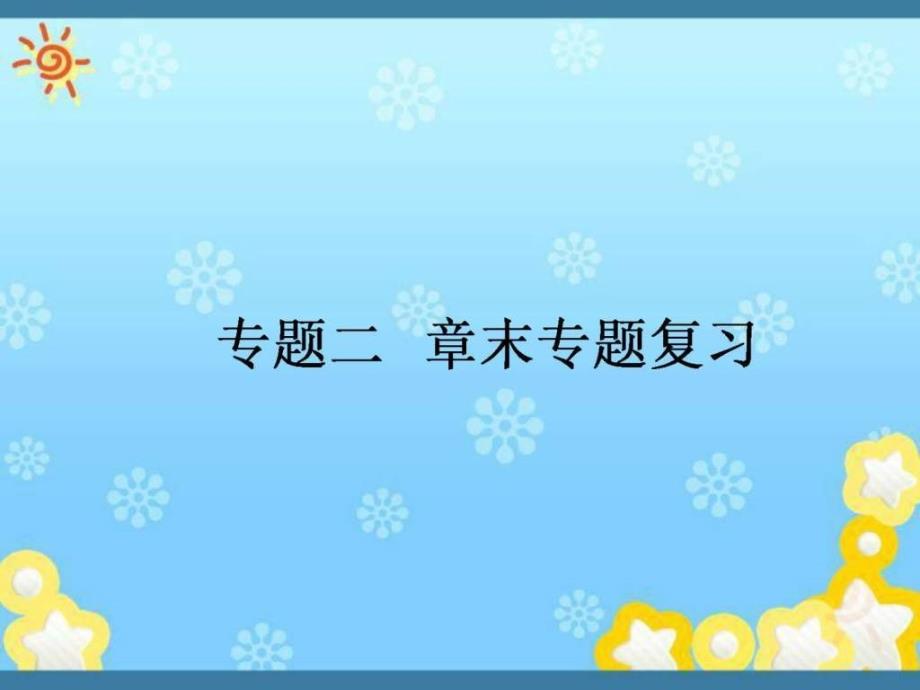 专题二　章末专题复习